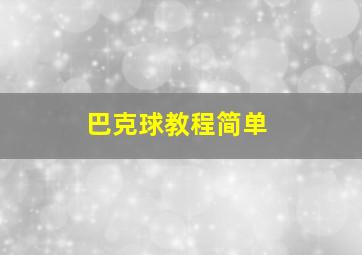 巴克球教程简单